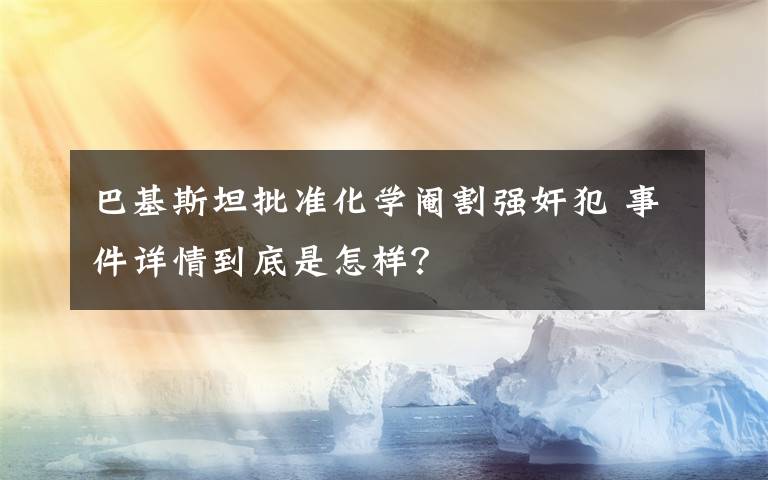 巴基斯坦批准化学阉割强奸犯 事件详情到底是怎样?